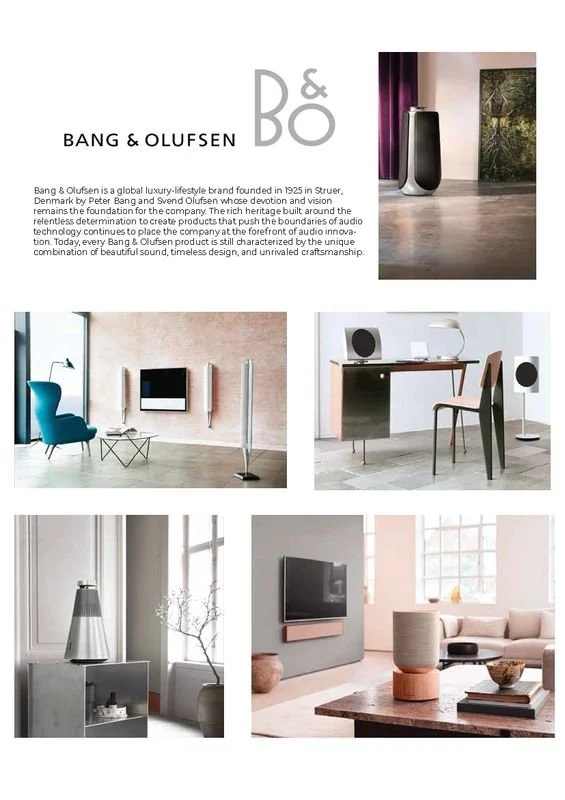 BANG & OLUFSEN

B&O

Bang & Olufsen is a global luxury-lifestyle brand founded in 1925 in Struer, Denmark by Peter Bang and Svend Olufsen whose devotion and vision remains the foundation for the company. The rich heritage built around the relentless determination to create products that push the boundaries of audio technology continues to place the company at the forefront of audio innovation. Today, every Bang & Olufsen product is still characterized by the unique combination of beautiful sound, timeless design, and unrivaled craftsmanship.